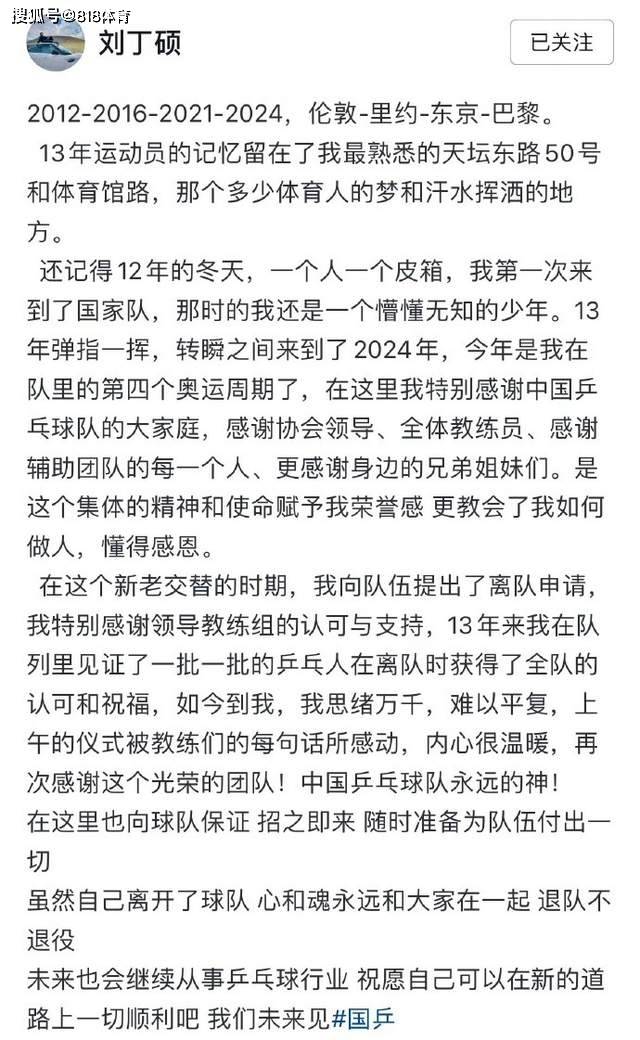 搜狐号@818体育

刘丁硕

已关注

2012-2016-2021-2024，伦敦-里约-东京-巴黎。

13年运动员的记忆留在了我最熟悉的天坛东路50号和体育馆路，那个多少体育人的梦和汗水挥洒的地方。

还记得12年的冬天，一个人一个皮箱，我第一次来到了国家队，那时的我还是一个懵懂无知的少年。13年弹指一挥，转瞬之间来到了2024年，今年是我在队里的第四个奥运周期了，在这里我特别感谢中国乒乓球队的大家庭，感谢协会领导、全体教练员、感谢辅助团队的每一个人、更感谢身边的兄弟姐妹们。是这个集体的精神和使命赋予我荣誉感 更教会了我如何做人，懂得感恩。

在这个新老交替的时期，我向队伍提出了离队申请，我特别感谢领导教练组的认可与支持，13年来我在队列里见证了一批一批的乒乓人在离队时获得了全队的认可和祝福，如今到我，我思绪万千，难以平复，上午的仪式被教练们的每句话所感动，内心很温暖，再次感谢这个光荣的团队！中国乒乓球队永远的神！

在这里也向球队保证 招之即来 随时准备为队伍付出一切

虽然自己离开了球队 心和魂永远和大家在一起 退队不退役

未来也会继续从事乒乓球行业 祝愿自己可以在新的道路上一切顺利吧 我们未来见#国乒